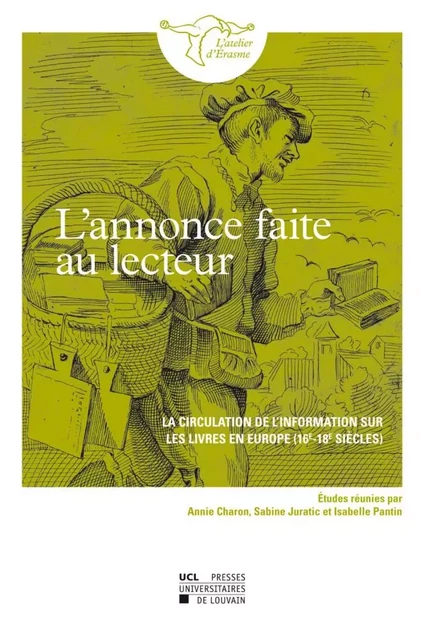 L'atelier d'Érasme

L'annonce faite au lecteur

LA CIRCULATION DE L'INFORMATION SUR LES LIVRES EN EUROPE ($16^E$-$18^E$ SIÈCLES)

Études réunies par
Annie Charon, Sabine Juratic et Isabelle Pantin

UCL PRESSES UNIVERSITAIRES DE LOUVAIN